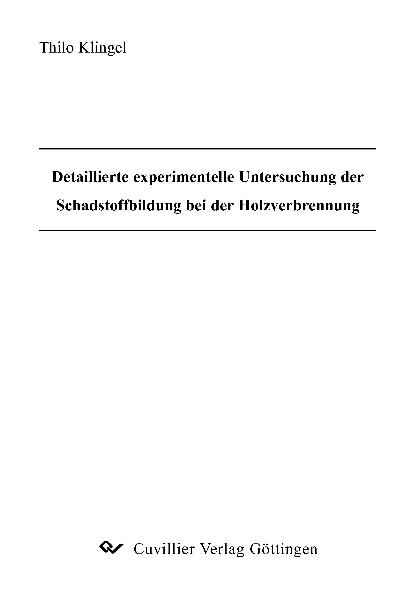 Thilo Klingel

Detaillierte experimentelle Untersuchung der Schadstoffbildung bei der Holzverbrennung

Cuvillier Verlag Göttingen